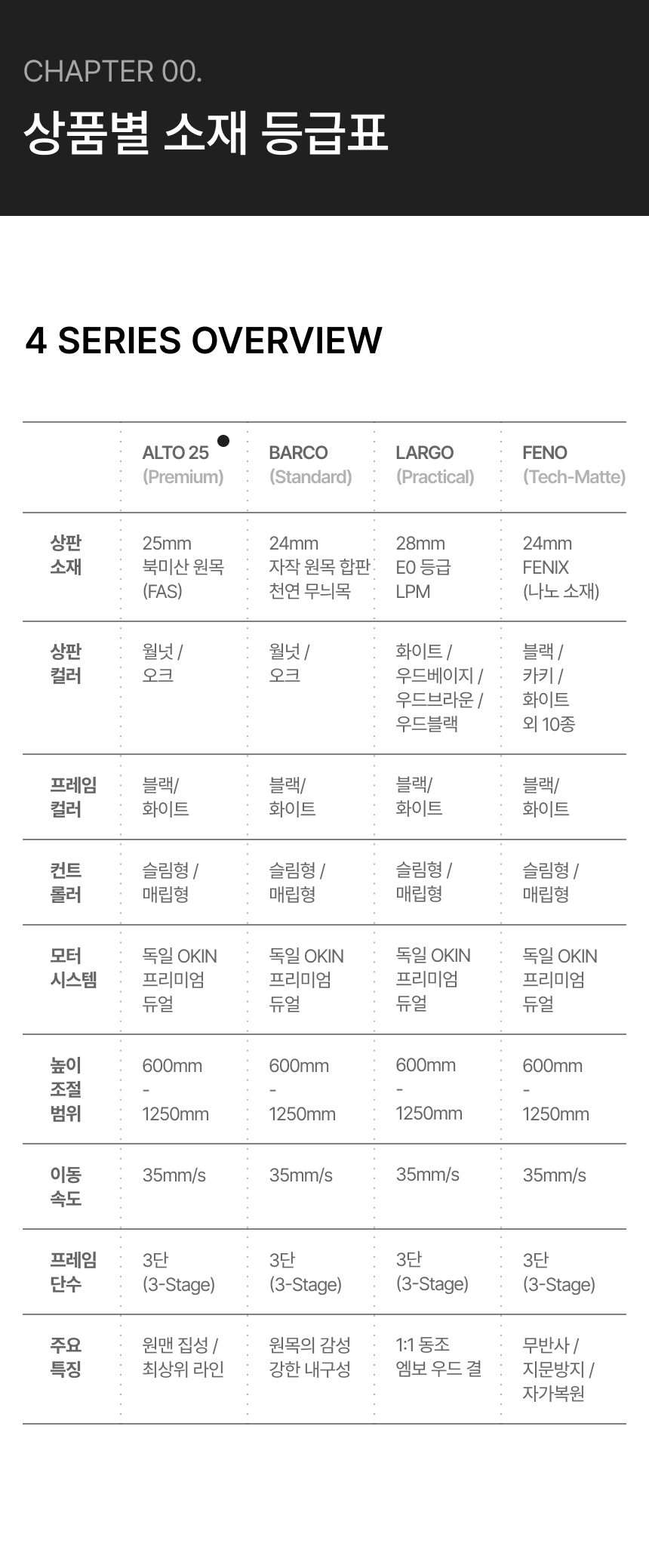 CHAPTER 00.

상품별 소재 등급표

4 SERIES OVERVIEW

| | ALTO 25 (Premium) | BARCO (Standard) | LARGO (Practical) | FENO (Tech-Matte) |
|---|---|---|---|---|
| 상판 소재 | 25mm 북미산 원목 (FAS) | 24mm 자작 원목 합판 천연 무늬목 | 28mm E0 등급 LPM | 24mm FENIX (나노 소재) |
| 상판 컬러 | 월넛 / 오크 | 월넛 / 오크 | 화이트 / 우드베이지 / 우드브라운 / 우드블랙 | 블랙 / 카키 / 화이트 외 10종 |
| 프레임 컬러 | 블랙/ 화이트 | 블랙/ 화이트 | 블랙/ 화이트 | 블랙/ 화이트 |
| 컨트 롤러 | 슬림형 / 매립형 | 슬림형 / 매립형 | 슬림형 / 매립형 | 슬림형 / 매립형 |
| 모터 시스템 | 독일 OKIN 프리미엄 듀얼 | 독일 OKIN 프리미엄 듀얼 | 독일 OKIN 프리미엄 듀얼 | 독일 OKIN 프리미엄 듀얼 |
| 높이 조절 범위 | 600mm - 1250mm | 600mm - 1250mm | 600mm - 1250mm | 600mm - 1250mm |
| 이동 속도 | 35mm/s | 35mm/s | 35mm/s | 35mm/s |
| 프레임 단수 | 3단 (3-Stage) | 3단 (3-Stage) | 3단 (3-Stage) | 3단 (3-Stage) |
| 주요 특징 | 원맨 집성 / 최상위 라인 | 원목의 감성 강한 내구성 | 1:1 동조 엠보 우드 결 | 무반사 / 지문방지 / 자가복원 |